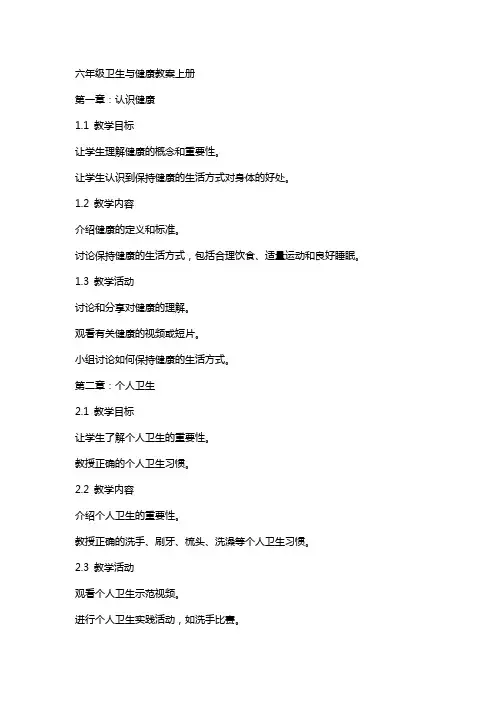 六年级卫生与健康教案上册

第一章：认识健康

1.1 教学目标

让学生理解健康的概念和重要性。

让学生认识到保持健康的生活方式对身体的好处。

1.2 教学内容

介绍健康的定义和标准。

讨论保持健康的生活方式，包括合理饮食、适量运动和良好睡眠。

1.3 教学活动

讨论和分享对健康的理解。

观看有关健康的视频或短片。

小组讨论如何保持健康的生活方式。

第二章：个人卫生

2.1 教学目标

让学生了解个人卫生的重要性。

教授正确的个人卫生习惯。

2.2 教学内容

介绍个人卫生的重要性。

教授正确的洗手、刷牙、梳头、洗澡等个人卫生习惯。

2.3 教学活动

观看个人卫生示范视频。

进行个人卫生实践活动，如洗手比赛。